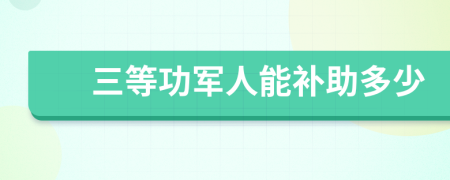 三等功军人能补助多少